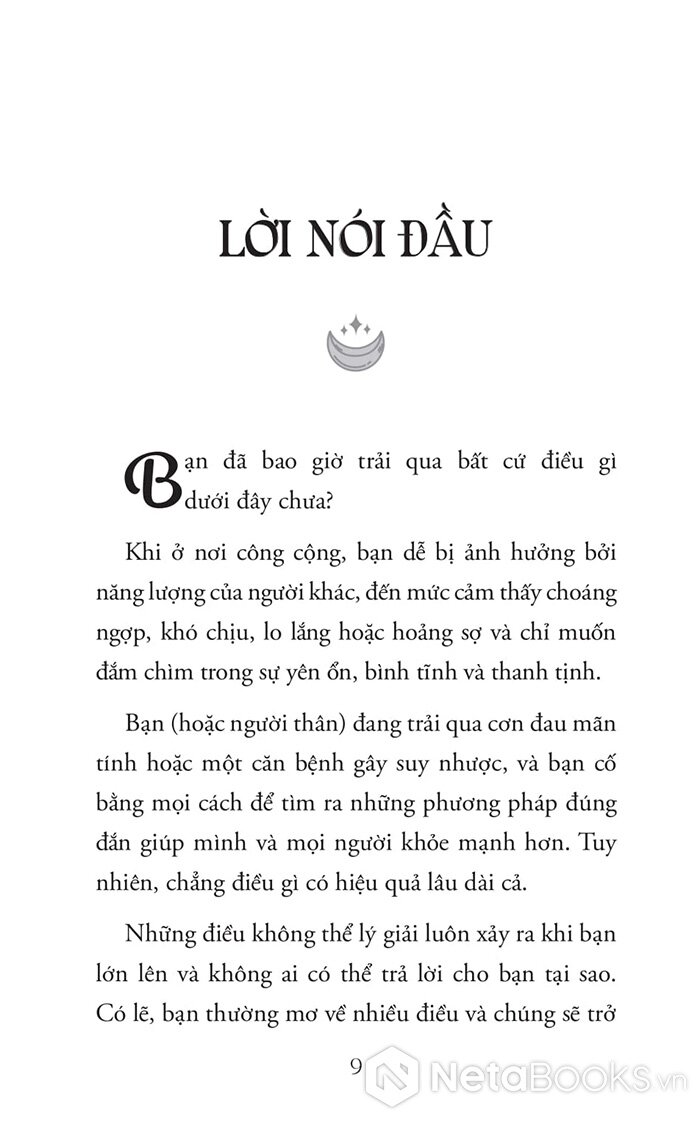 LỜI NÓI ĐẦU

Bạn đã bao giờ trải qua bất cứ điều gì dưới đây chưa?

Khi ở nơi công cộng, bạn dễ bị ảnh hưởng bởi năng lượng của người khác, đến mức cảm thấy choáng ngợp, khó chịu, lo lắng hoặc hoảng sợ và chỉ muốn đắm chìm trong sự yên ổn, bình tĩnh và thanh tịnh.

Bạn (hoặc người thân) đang trải qua cơn đau mãn tính hoặc một căn bệnh gây suy nhược, và bạn cố bằng mọi cách để tìm ra những phương pháp đúng đắn giúp mình và mọi người khỏe mạnh hơn. Tuy nhiên, chẳng điều gì có hiệu quả lâu dài cả.

Những điều không thể lý giải luôn xảy ra khi bạn lớn lên và không ai có thể trả lời cho bạn tại sao. Có lẽ, bạn thường mơ về nhiều điều và chúng sẽ trở

9

NetaBooks.vn